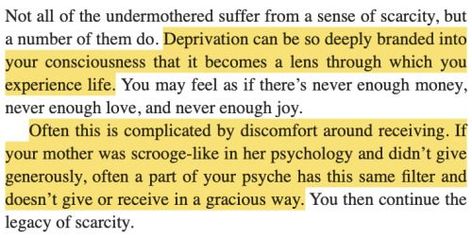 Not all of the undermothered suffer from a sense of scarcity, but a number of them do. Deprivation can be so deeply branded into your consciousness that it becomes a lens through which you experience life. You may feel as if there's never enough money, never enough love, and never enough joy.

Often this is complicated by discomfort around receiving. If your mother was scrooge-like in her psychology and didn't give generously, often a part of your psyche has this same filter and doesn't give or receive in a gracious way. You then continue the legacy of scarcity.